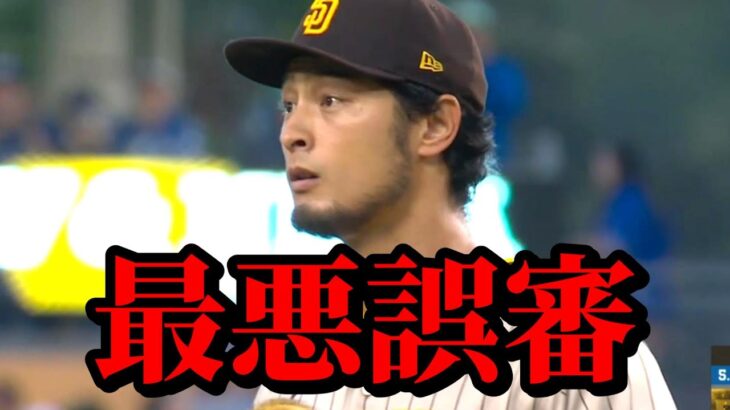 SD

最悪誤審

S.